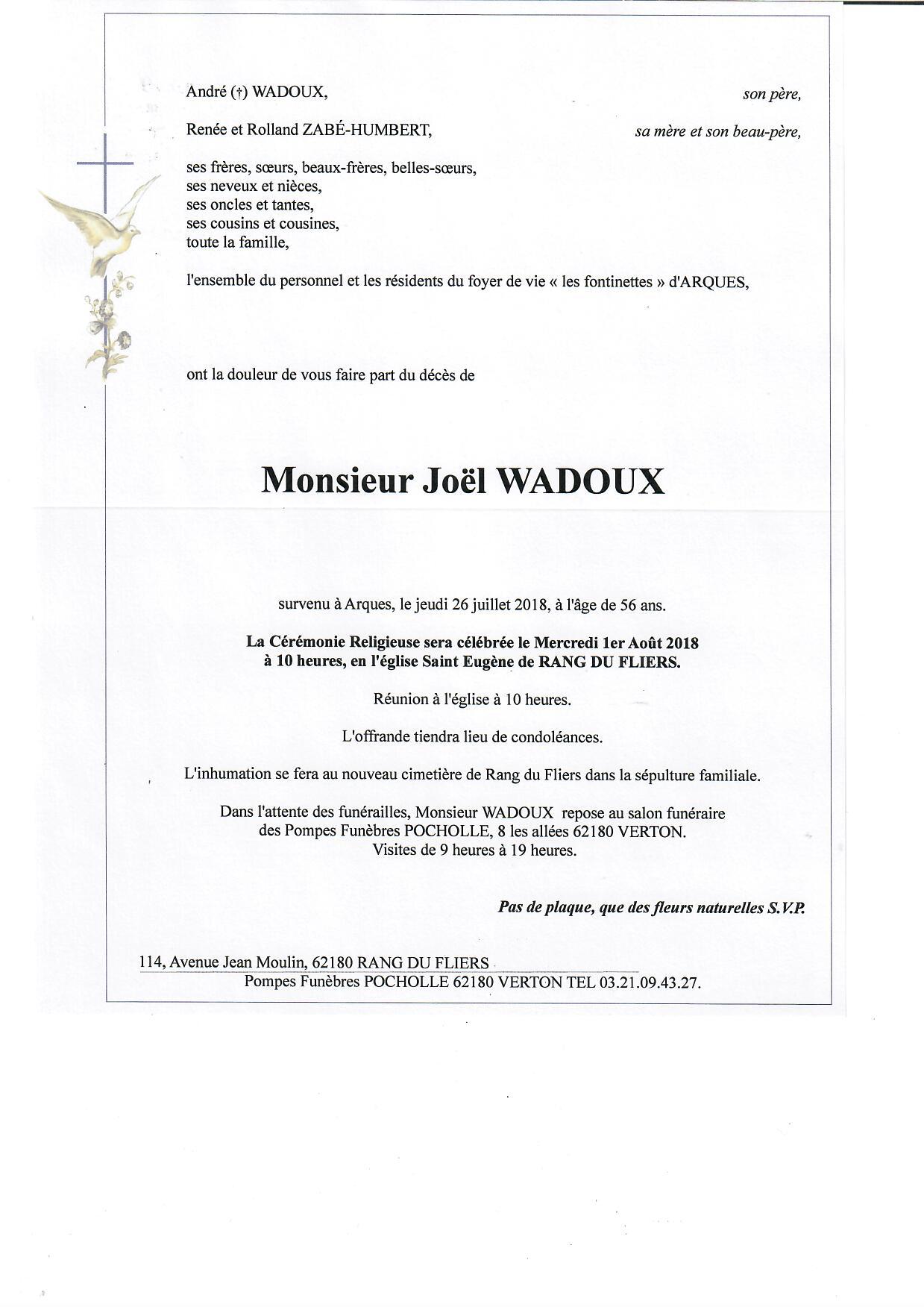 André (†) WADOUX, son père,

Renée et Rolland ZABÉ-HUMBERT, sa mère et son beau-père,

ses frères, sœurs, beaux-frères, belles-sœurs,
ses neveux et nièces,
ses oncles et tantes,
ses cousins et cousines,
toute la famille,

l'ensemble du personnel et les résidents du foyer de vie « les fontinettes » d'ARQUES,

ont la douleur de vous faire part du décès de

Monsieur Joël WADOUX

survenu à Arques, le jeudi 26 juillet 2018, à l'âge de 56 ans.

La Cérémonie Religieuse sera célébrée le Mercredi 1er Août 2018 à 10 heures, en l'église Saint Eugène de RANG DU FLIERS.

Réunion à l'église à 10 heures.

L'offrande tiendra lieu de condoléances.

L'inhumation se fera au nouveau cimetière de Rang du Fliers dans la sépulture familiale.

Dans l'attente des funérailles, Monsieur WADOUX repose au salon funéraire des Pompes Funèbres POCHOLLE, 8 les allées 62180 VERTON.
Visites de 9 heures à 19 heures.

Pas de plaque, que des fleurs naturelles S.V.P.

114, Avenue Jean Moulin, 62180 RANG DU FLIERS
Pompes Funèbres POCHOLLE 62180 VERTON TEL 03.21.09.43.27.